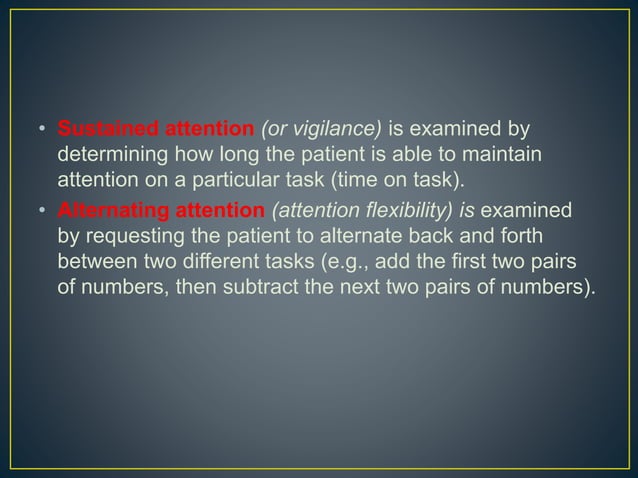 • Sustained attention (or vigilance) is examined by determining how long the patient is able to maintain attention on a particular task (time on task).

• Alternating attention (attention flexibility) is examined by requesting the patient to alternate back and forth between two different tasks (e.g., add the first two pairs of numbers, then subtract the next two pairs of numbers).